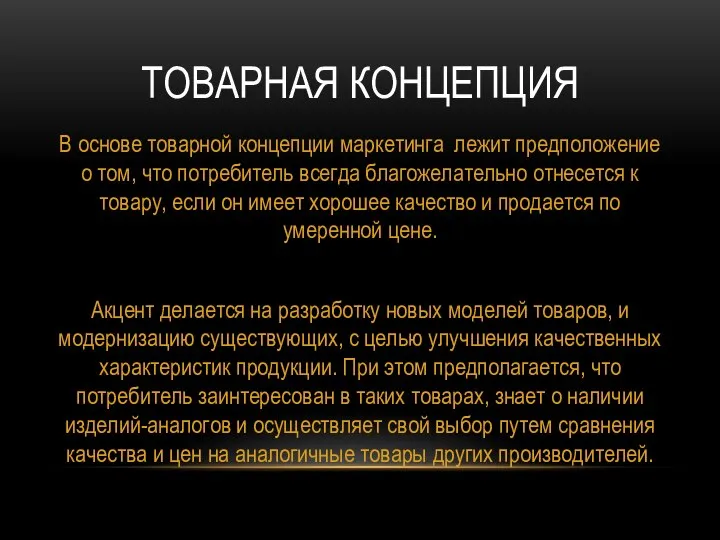 ТОВАРНАЯ КОНЦЕПЦИЯ

В основе товарной концепции маркетинга лежит предположение о том, что потребитель всегда благожелательно отнесется к товару, если он имеет хорошее качество и продается по умеренной цене.

Акцент делается на разработку новых моделей товаров, и модернизацию существующих, с целью улучшения качественных характеристик продукции. При этом предполагается, что потребитель заинтересован в таких товарах, знает о наличии изделий-аналогов и осуществляет свой выбор путем сравнения качества и цен на аналогичные товары других производителей.